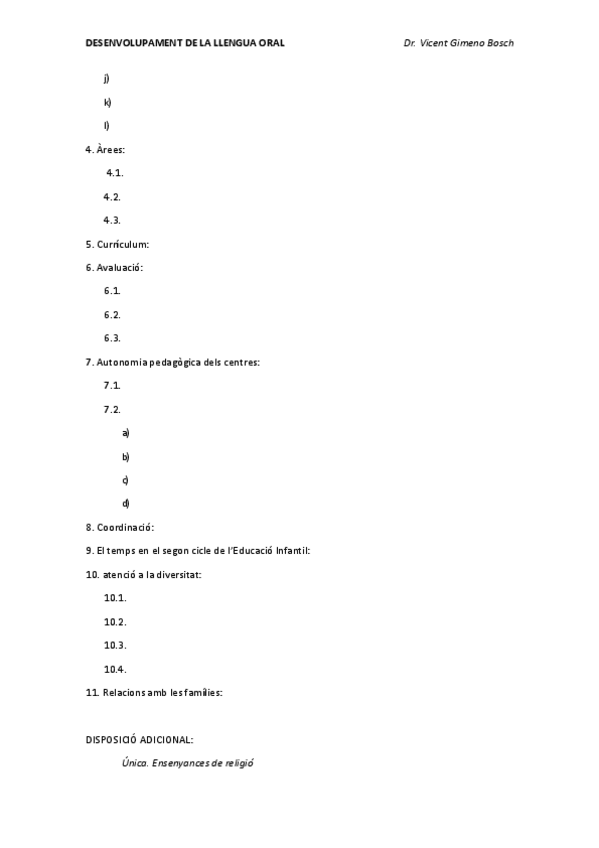 DESENVOLUPAMENT DE LA LLENGUA ORAL Dr. Vicent Gimeno Bosch

j)

k)

l)

4. Àrees:

4.1.

4.2.

4.3.

5. Currículum:

6. Avaluació:

6.1.

6.2.

6.3.

7. Autonomia pedagògica dels centres:

7.1.

7.2.

a)

b)

c)

d)

8. Coordinació:

9. El temps en el segon cicle de l'Educació Infantil:

10. atenció a la diversitat:

10.1.

10.2.

10.3.

10.4.

11. Relacions amb les famílies:

DISPOSICIÓ ADICIONAL:

Única. Ensenyances de religió